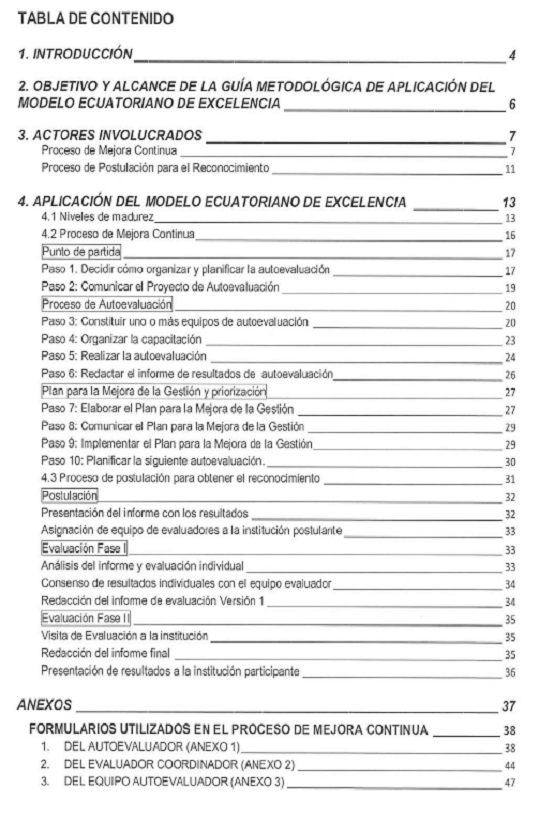 TABLA DE CONTENIDO

1. INTRODUCCIÓN 4

2. OBJETIVO Y ALCANCE DE LA GUÍA METODOLÓGICA DE APLICACIÓN DEL MODELO ECUATORIANO DE EXCELENCIA 6

3. ACTORES INVOLUCRADOS 7
Proceso de Mejora Continua 7
Proceso de Postulación para el Reconocimiento 11

4. APLICACIÓN DEL MODELO ECUATORIANO DE EXCELENCIA 13
4.1 Niveles de madurez 13
4.2 Proceso de Mejora Continua 16
Punto de partida 17
Paso 1. Decidir cómo organizar y planificar la autoevaluación 17
Paso 2: Comunicar el Proyecto de Autoevaluación 19
Proceso de Autoevaluación 20
Paso 3: Constituir uno o más equipos de autoevaluación 20
Paso 4: Organizar la capacitación 23
Paso 5: Realizar la autoevaluación 24
Paso 6: Redactar el informe de resultados de autoevaluación 26
Plan para la Mejora de la Gestión y priorización 27
Paso 7: Elaborar el Plan para la Mejora de la Gestión 27
Paso 8: Comunicar el Plan para la Mejora de la Gestión 29
Paso 9: Implementar el Plan para la Mejora de la Gestión 29
Paso 10: Planificar la siguiente autoevaluación. 30
4.3 Proceso de postulación para obtener el reconocimiento 31
Postulación 32
Presentación del informe con los resultados 32
Asignación de equipo de evaluadores a la institución postulante 33
Evaluación Fase I 33
Análisis del informe y evaluación individual 33
Consenso de resultados individuales con el equipo evaluador 34
Redacción del informe de evaluación Versión 1 34
Evaluación Fase II 35
Visita de Evaluación a la institución 35
Redacción del informe final 35
Presentación de resultados a la institución participante 36

ANEXOS 37
FORMULARIOS UTILIZADOS EN EL PROCESO DE MEJORA CONTINUA 38
1. DEL AUTOEVALUADOR (ANEXO 1) 38
2. DEL EVALUADOR COORDINADOR (ANEXO 2) 44
3. DEL EQUIPO AUTOEVALUADOR (ANEXO 3) 47